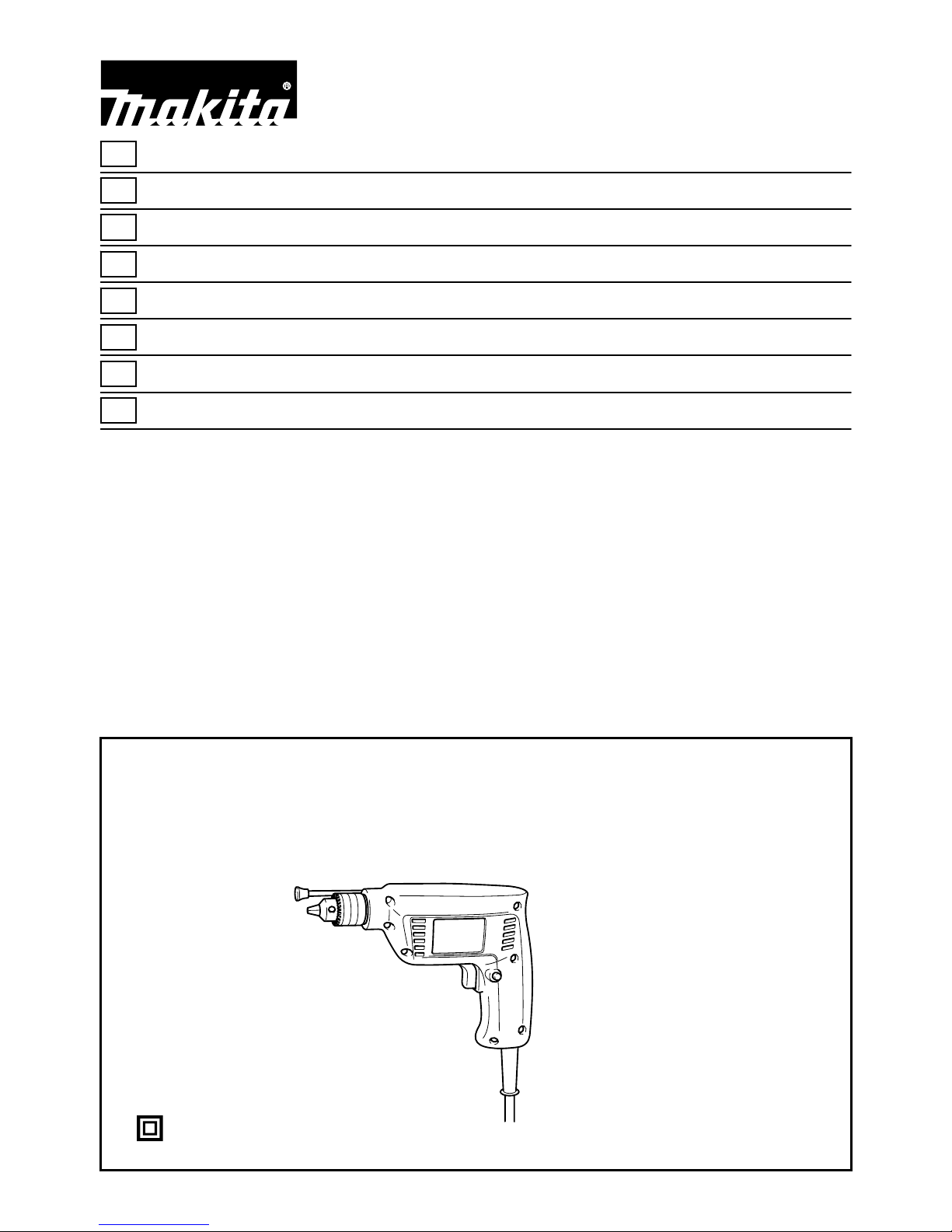 makita®